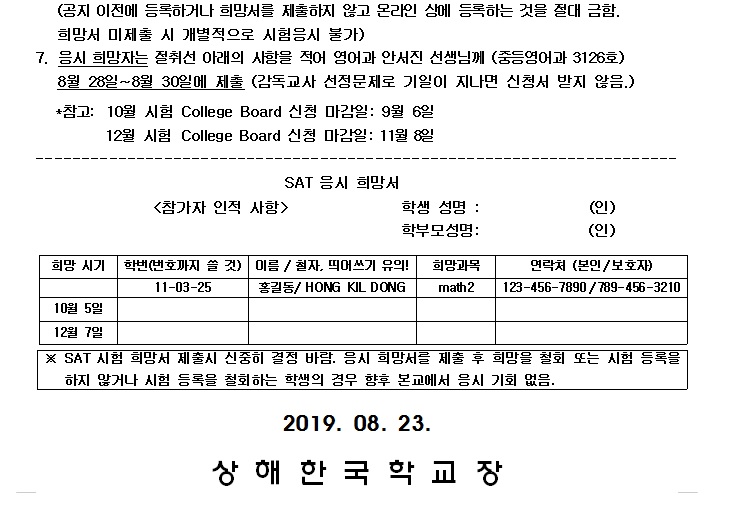 (공지 이전에 등록하거나 희망서를 제출하지 않고 온라인 상에 등록하는 것을 절대 금함. 희망서 미제출 시 개별적으로 시험응시 불가)

7. 응시 희망자는 절취선 아래의 사항을 적어 영어과 안서진 선생님께 (중등영어과 3126호) 8월 28일~8월 30일에 제출 (감독교사 선정문제로 기일이 지나면 신청서 받지 않음.)

*참고: 10월 시험 College Board 신청 마감일: 9월 6일
12월 시험 College Board 신청 마감일: 11월 8일

SAT 응시 희망서

<참가자 인적 사항>
학생 성명 : (인)
학부모성명: (인)

| 희망 시기 | 학번(번호까지 쓸 것) | 이름 / 철자, 띄어쓰기 유의! | 희망과목 | 연락처 (본인/보호자) |
|---|---|---|---|---|
|  | 11-03-25 | 홍길동/ HONG KIL DONG | math2 | 123-456-7890 / 789-456-3210 |
| 10월 5일 |  |  |  |  |
| 12월 7일 |  |  |  |  |

※ SAT 시험 희망서 제출시 신중히 결정 바람. 응시 희망서를 제출 후 희망을 철회 또는 시험 등록을 하지 않거나 시험 등록을 철회하는 학생의 경우 향후 본교에서 응시 기회 없음.

2019. 08. 23.

상 해 한 국 학 교 장